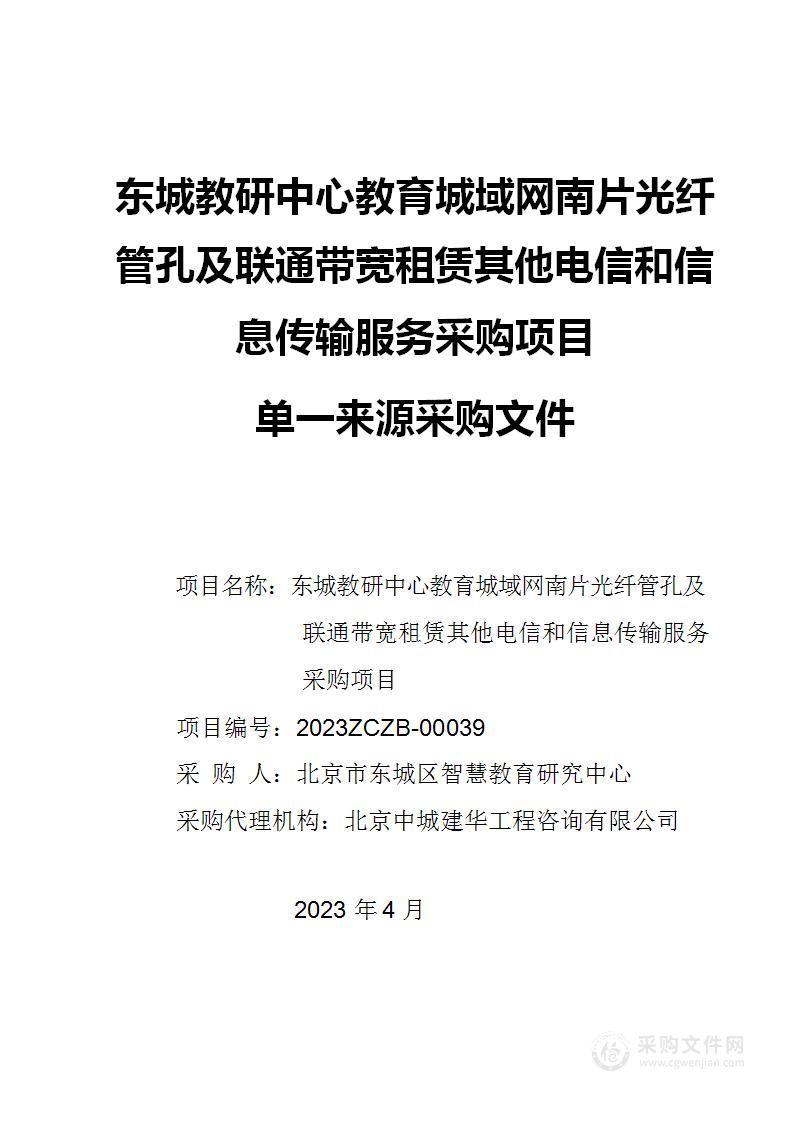 东城教研中心教育城域网南片光纤管孔及联通带宽租赁其他电信和信息传输服务采购项目

单一来源采购文件

项目名称：东城教研中心教育城域网南片光纤管孔及联通带宽租赁其他电信和信息传输服务采购项目

项目编号：2023ZCZB-00039

采 购 人：北京市东城区智慧教育研究中心

采购代理机构：北京中城建华工程咨询有限公司

2023 年 4 月

采购文件网
www.cgwenjian.com